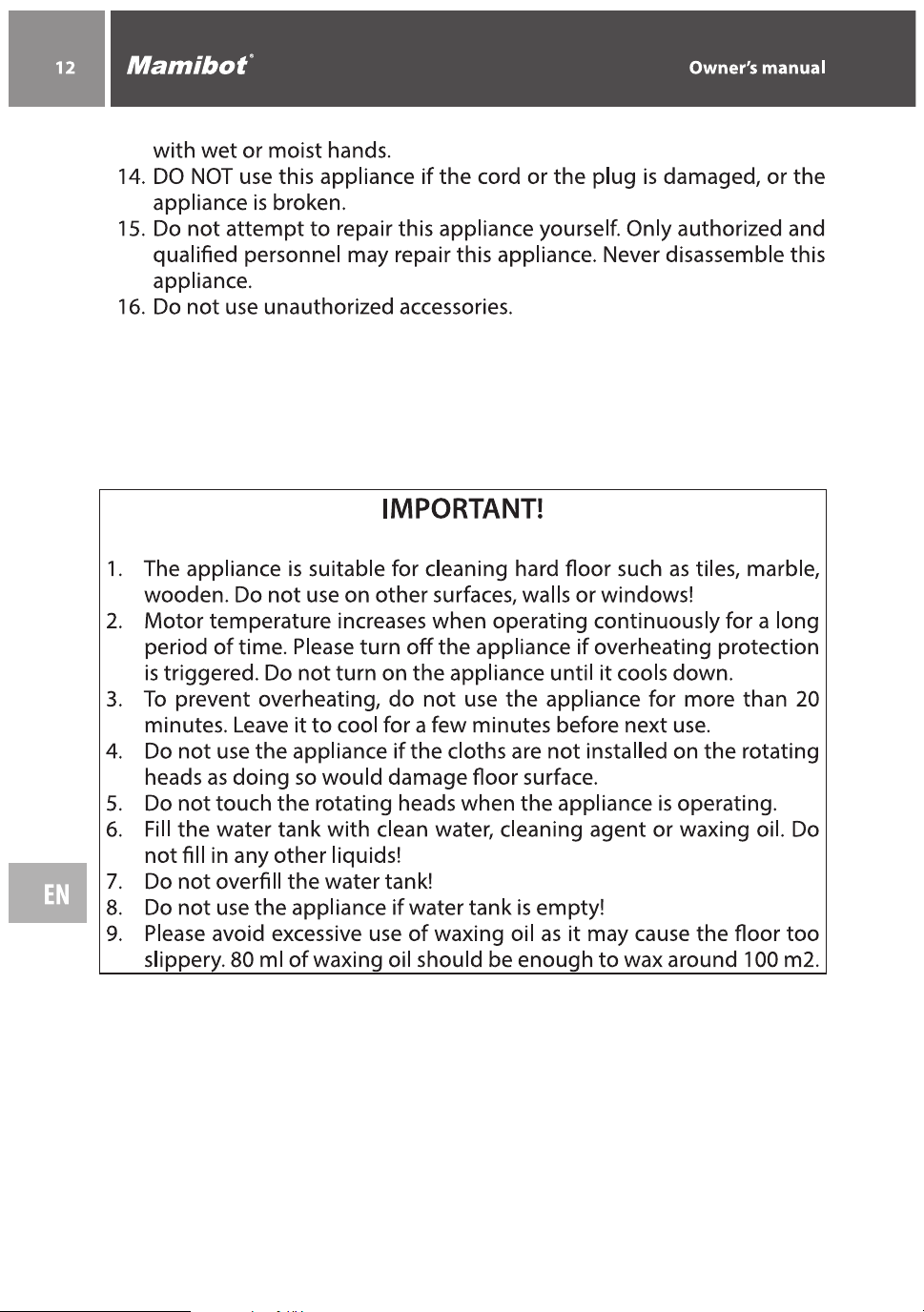 12 Mamibot® Owner's manual

with wet or moist hands.

14. DO NOT use this appliance if the cord or the plug is damaged, or the appliance is broken.

15. Do not attempt to repair this appliance yourself. Only authorized and qualified personnel may repair this appliance. Never disassemble this appliance.

16. Do not use unauthorized accessories.

IMPORTANT!

1. The appliance is suitable for cleaning hard floor such as tiles, marble, wooden. Do not use on other surfaces, walls or windows!
2. Motor temperature increases when operating continuously for a long period of time. Please turn off the appliance if overheating protection is triggered. Do not turn on the appliance until it cools down.
3. To prevent overheating, do not use the appliance for more than 20 minutes. Leave it to cool for a few minutes before next use.
4. Do not use the appliance if the cloths are not installed on the rotating heads as doing so would damage floor surface.
5. Do not touch the rotating heads when the appliance is operating.
6. Fill the water tank with clean water, cleaning agent or waxing oil. Do not fill in any other liquids!
7. Do not overfill the water tank!
8. Do not use the appliance if water tank is empty!
9. Please avoid excessive use of waxing oil as it may cause the floor too slippery. 80 ml of waxing oil should be enough to wax around 100 m2.

EN